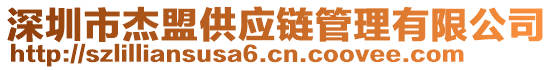 深圳市杰盟供应链管理有限公司
http://szlilliansusa6.cn.coovee.com